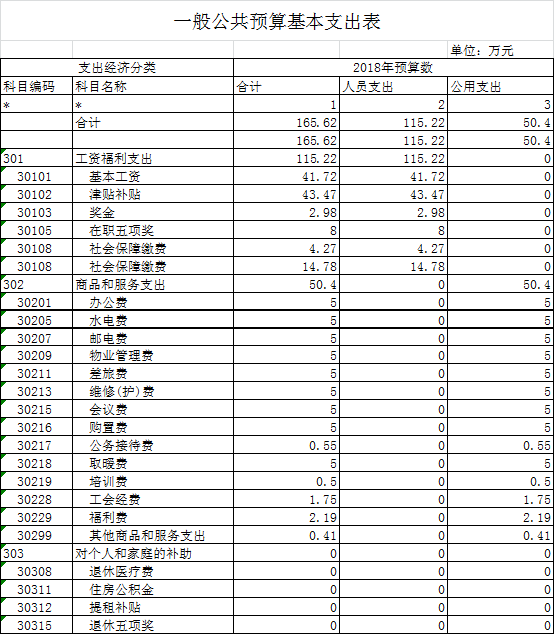 一般公共预算基本支出表

单位：万元

| 支出经济分类 | | 2018年预算数 | | |
|---|---|---|---|---|
| 科目编码 | 科目名称 | 合计 | 人员支出 | 公用支出 |
| * | * | 1 | 2 | 3 |
| | 合计 | 165.62 | 115.22 | 50.4 |
| | | 165.62 | 115.22 | 50.4 |
| 301 | 工资福利支出 | 115.22 | 115.22 | 0 |
| 30101 | 基本工资 | 41.72 | 41.72 | 0 |
| 30102 | 津贴补贴 | 43.47 | 43.47 | 0 |
| 30103 | 奖金 | 2.98 | 2.98 | 0 |
| 30105 | 在职五项奖 | 8 | 8 | 0 |
| 30108 | 社会保障缴费 | 4.27 | 4.27 | 0 |
| 30108 | 社会保障缴费 | 14.78 | 14.78 | 0 |
| 302 | 商品和服务支出 | 50.4 | 0 | 50.4 |
| 30201 | 办公费 | 5 | 0 | 5 |
| 30205 | 水电费 | 5 | 0 | 5 |
| 30207 | 邮电费 | 5 | 0 | 5 |
| 30209 | 物业管理费 | 5 | 0 | 5 |
| 30211 | 差旅费 | 5 | 0 | 5 |
| 30213 | 维修(护)费 | 5 | 0 | 5 |
| 30215 | 会议费 | 5 | 0 | 5 |
| 30216 | 购置费 | 5 | 0 | 5 |
| 30217 | 公务接待费 | 0.55 | 0 | 0.55 |
| 30218 | 取暖费 | 5 | 0 | 5 |
| 30219 | 培训费 | 0.5 | 0 | 0.5 |
| 30228 | 工会经费 | 1.75 | 0 | 1.75 |
| 30229 | 福利费 | 2.19 | 0 | 2.19 |
| 30299 | 其他商品和服务支出 | 0.41 | 0 | 0.41 |
| 303 | 对个人和家庭的补助 | 0 | 0 | 0 |
| 30308 | 退休医疗费 | 0 | 0 | 0 |
| 30311 | 住房公积金 | 0 | 0 | 0 |
| 30312 | 提租补贴 | 0 | 0 | 0 |
| 30315 | 退休五项奖 | 0 | 0 | 0 |